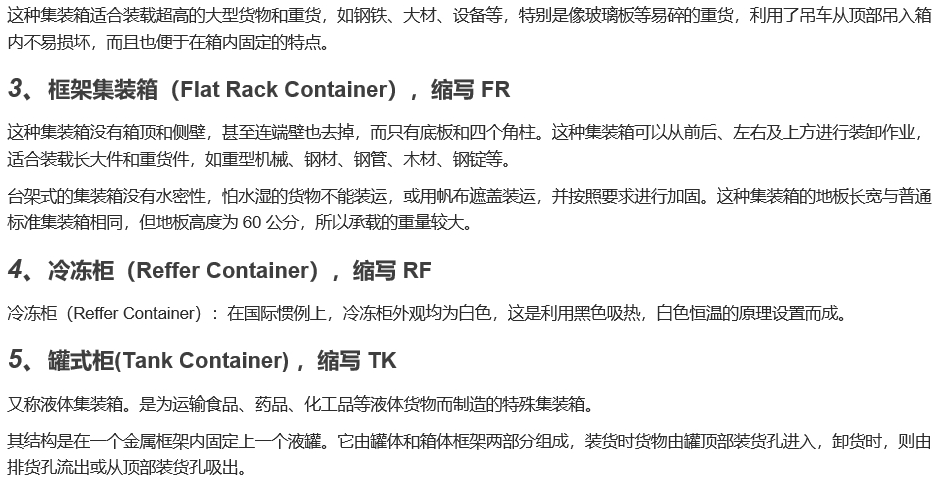 这种集装箱适合装载超高的大型货物和重货，如钢铁、大材、设备等，特别是像玻璃板等易碎的重货，利用了吊车从顶部吊入箱内不易损坏，而且也便于在箱内固定的特点。

3、框架集装箱（Flat Rack Container），缩写 FR

这种集装箱没有箱顶和侧壁，甚至连端壁也去掉，而只有底板和四个角柱。这种集装箱可以从前后、左右及上方进行装卸作业，适合装载长大件和重货件，如重型机械、钢材、钢管、木材、钢锭等。

台架式的集装箱没有水密性，怕水湿的货物不能装运，或用帆布遮盖装运，并按照要求进行加固。这种集装箱的地板长宽与普通标准集装箱相同，但地板高度为 60 公分，所以承载的重量较大。

4、冷冻柜（Reffer Container），缩写 RF

冷冻柜（Reffer Container）：在国际惯例上，冷冻柜外观均为白色，这是利用黑色吸热，白色恒温的原理设置而成。

5、罐式柜(Tank Container)，缩写 TK

又称液体集装箱。是为运输食品、药品、化工品等液体货物而制造的特殊集装箱。

其结构是在一个金属框架内固定上一个液罐。它由罐体和箱体框架两部分组成，装货时货物由罐顶部装货孔进入，卸货时，则由排货孔流出或从顶部装货孔吸出。